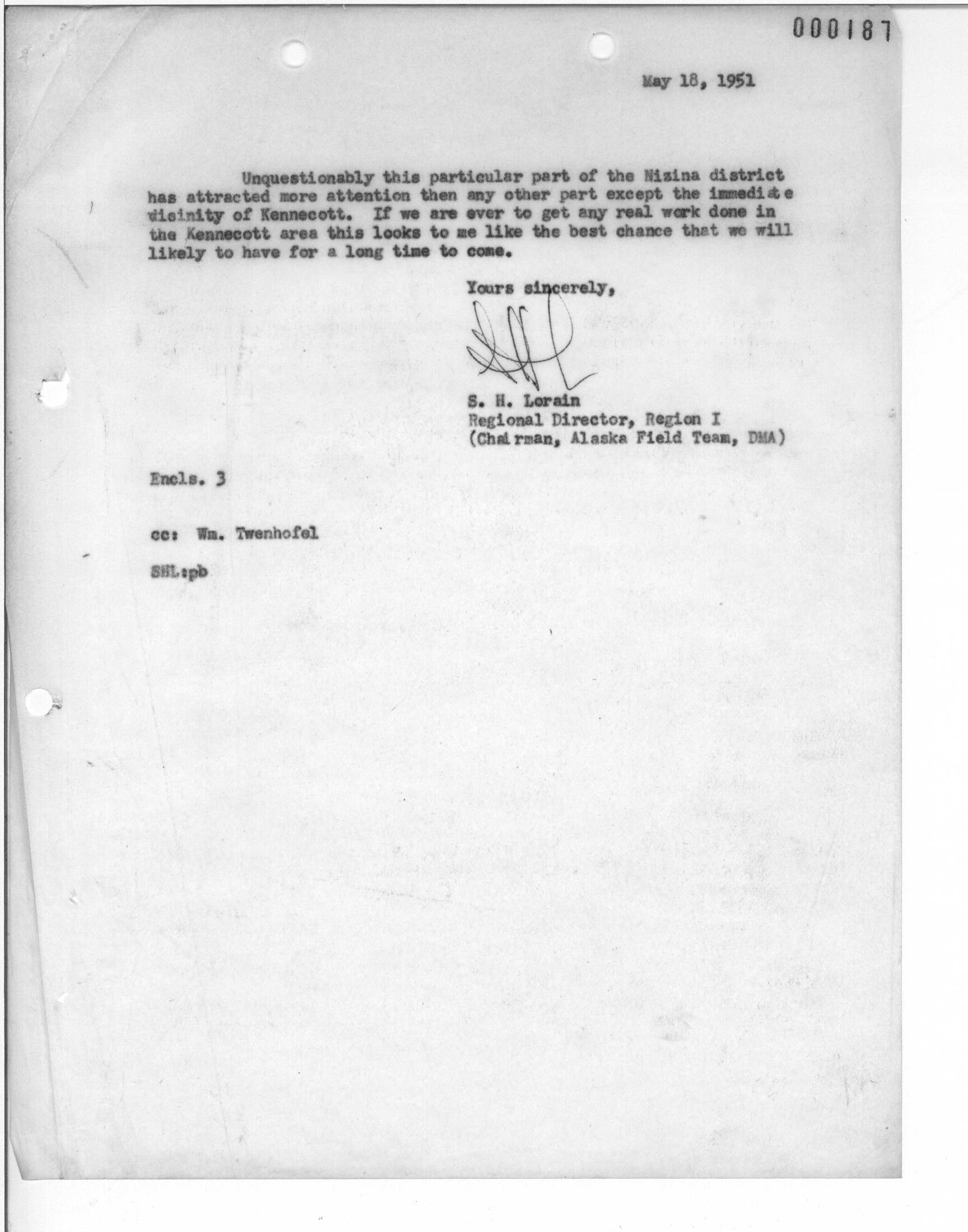 000187

May 18, 1951

Unquestionably this particular part of the Nizina district has attracted more attention then any other part except the immediate vicinity of Kennecott. If we are ever to get any real work done in the Kennecott area this looks to me like the best chance that we will likely to have for a long time to come.

Yours sincerely,

S. H. Lorain
Regional Director, Region I
(Chairman, Alaska Field Team, DMA)

Encls. 3

cc: Wm. Twenhofel

SHL:pb